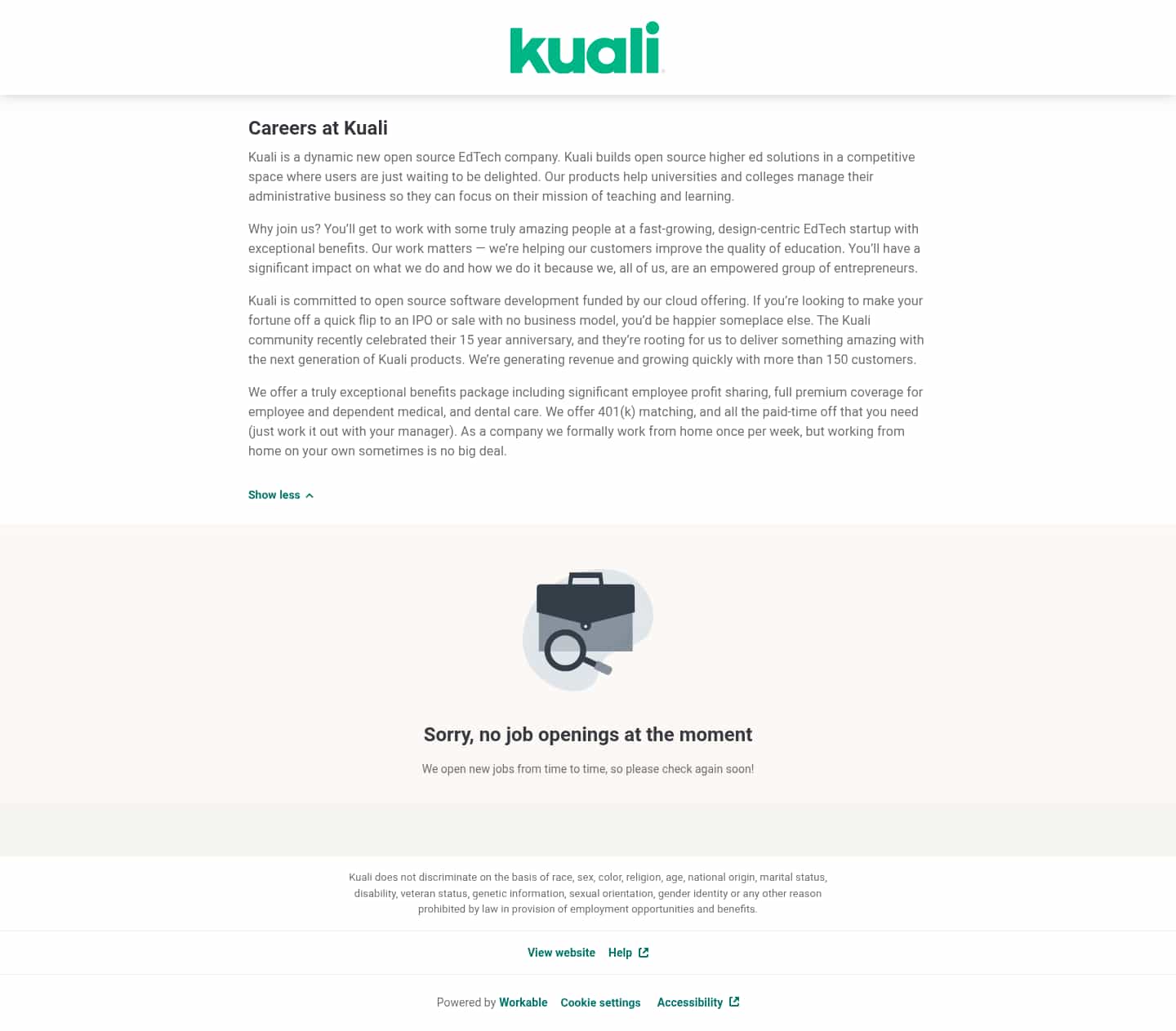 kuali

Careers at Kuali

Kuali is a dynamic new open source EdTech company. Kuali builds open source higher ed solutions in a competitive space where users are just waiting to be delighted. Our products help universities and colleges manage their administrative business so they can focus on their mission of teaching and learning.

Why join us? You'll get to work with some truly amazing people at a fast-growing, design-centric EdTech startup with exceptional benefits. Our work matters — we're helping our customers improve the quality of education. You'll have a significant impact on what we do and how we do it because we, all of us, are an empowered group of entrepreneurs.

Kuali is committed to open source software development funded by our cloud offering. If you're looking to make your fortune off a quick flip to an IPO or sale with no business model, you'd be happier someplace else. The Kuali community recently celebrated their 15 year anniversary, and they're rooting for us to deliver something amazing with the next generation of Kuali products. We're generating revenue and growing quickly with more than 150 customers.

We offer a truly exceptional benefits package including significant employee profit sharing, full premium coverage for employee and dependent medical, and dental care. We offer 401(k) matching, and all the paid-time off that you need (just work it out with your manager). As a company we formally work from home once per week, but working from home on your own sometimes is no big deal.

Show less

Sorry, no job openings at the moment

We open new jobs from time to time, so please check again soon!

Kuali does not discriminate on the basis of race, sex, color, religion, age, national origin, marital status, disability, veteran status, genetic information, sexual orientation, gender identity or any other reason prohibited by law in provision of employment opportunities and benefits.

View website Help

Powered by Workable Cookie settings Accessibility